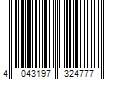 4 043197 324777